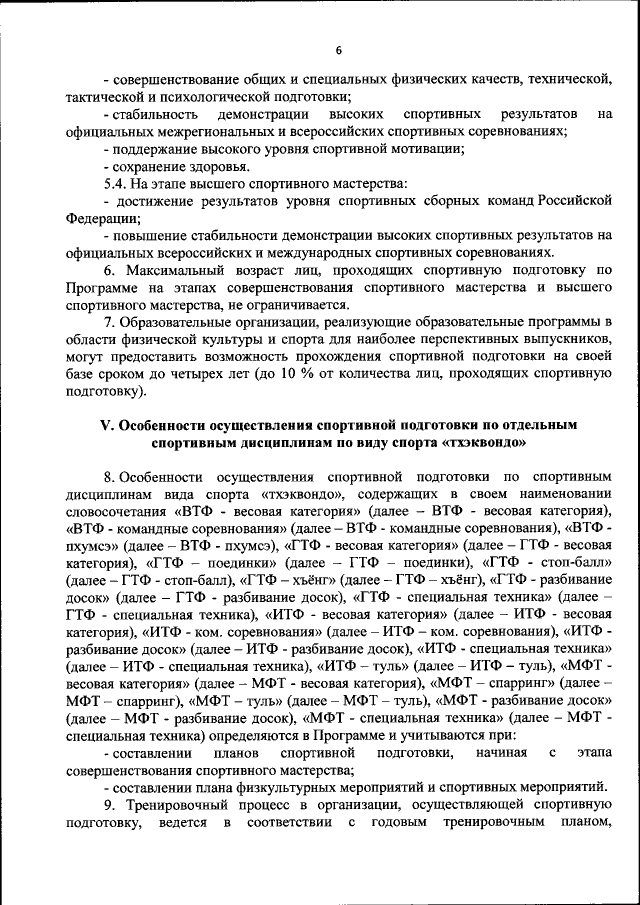 6

- совершенствование общих и специальных физических качеств, технической, тактической и психологической подготовки;

- стабильность демонстрации высоких спортивных результатов на официальных межрегиональных и всероссийских спортивных соревнованиях;

- поддержание высокого уровня спортивной мотивации;

- сохранение здоровья.

5.4. На этапе высшего спортивного мастерства:

- достижение результатов уровня спортивных сборных команд Российской Федерации;

- повышение стабильности демонстрации высоких спортивных результатов на официальных всероссийских и международных спортивных соревнованиях.

6. Максимальный возраст лиц, проходящих спортивную подготовку по Программе на этапах совершенствования спортивного мастерства и высшего спортивного мастерства, не ограничивается.

7. Образовательные организации, реализующие образовательные программы в области физической культуры и спорта для наиболее перспективных выпускников, могут предоставить возможность прохождения спортивной подготовки на своей базе сроком до четырех лет (до 10 % от количества лиц, проходящих спортивную подготовку).

V. Особенности осуществления спортивной подготовки по отдельным спортивным дисциплинам по виду спорта «тхэквондо»

8. Особенности осуществления спортивной подготовки по спортивным дисциплинам вида спорта «тхэквондо», содержащих в своем наименовании словосочетания «ВТФ - весовая категория» (далее – ВТФ - весовая категория), «ВТФ - командные соревнования» (далее – ВТФ - командные соревнования), «ВТФ - пхумсэ» (далее – ВТФ - пхумсэ), «ГТФ - весовая категория» (далее – ГТФ - весовая категория), «ГТФ – поединки» (далее – ГТФ – поединки), «ГТФ - стоп-балл» (далее – ГТФ - стоп-балл), «ГТФ – хъёнг» (далее – ГТФ – хъёнг), «ГТФ - разбивание досок» (далее – ГТФ - разбивание досок), «ГТФ - специальная техника» (далее – ГТФ - специальная техника), «ИТФ - весовая категория» (далее – ИТФ - весовая категория), «ИТФ - ком. соревнования» (далее – ИТФ – ком. соревнования), «ИТФ - разбивание досок» (далее – ИТФ - разбивание досок), «ИТФ - специальная техника» (далее – ИТФ - специальная техника), «ИТФ – туль» (далее – ИТФ – туль), «МФТ - весовая категория» (далее – МФТ - весовая категория), «МФТ – спарринг» (далее – МФТ – спарринг), «МФТ – туль» (далее – МФТ – туль), «МФТ - разбивание досок» (далее – МФТ - разбивание досок), «МФТ - специальная техника» (далее – МФТ - специальная техника) определяются в Программе и учитываются при:

- составлении планов спортивной подготовки, начиная с этапа совершенствования спортивного мастерства;

- составлении плана физкультурных мероприятий и спортивных мероприятий.

9. Тренировочный процесс в организации, осуществляющей спортивную подготовку, ведется в соответствии с годовым тренировочным планом,